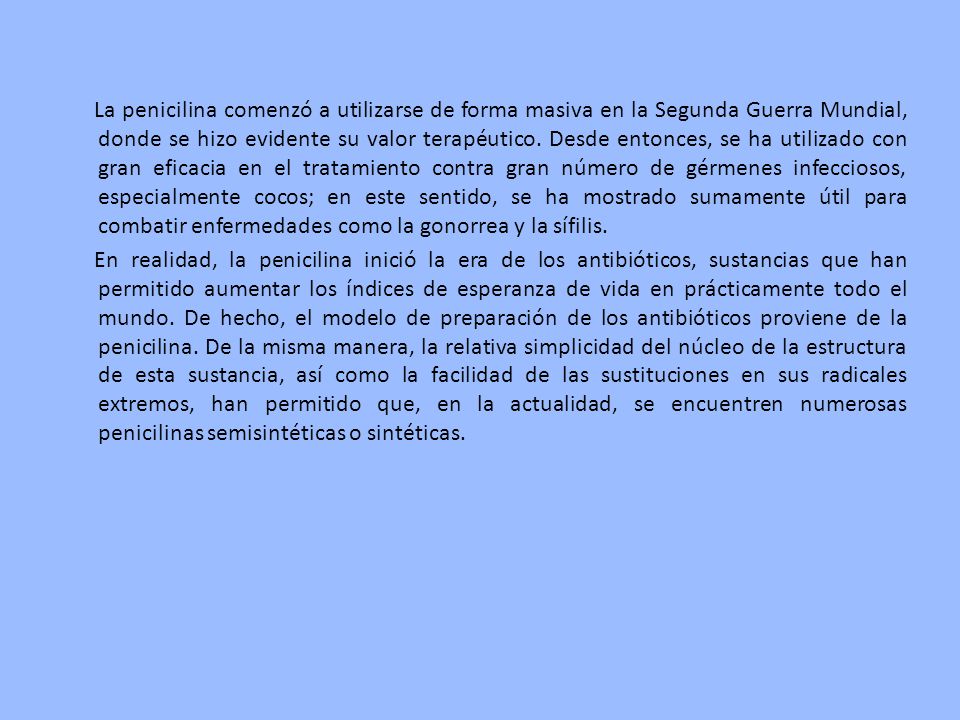 La penicilina comenzó a utilizarse de forma masiva en la Segunda Guerra Mundial, donde se hizo evidente su valor terapéutico. Desde entonces, se ha utilizado con gran eficacia en el tratamiento contra gran número de gérmenes infecciosos, especialmente cocos; en este sentido, se ha mostrado sumamente útil para combatir enfermedades como la gonorrea y la sífilis.

En realidad, la penicilina inició la era de los antibióticos, sustancias que han permitido aumentar los índices de esperanza de vida en prácticamente todo el mundo. De hecho, el modelo de preparación de los antibióticos proviene de la penicilina. De la misma manera, la relativa simplicidad del núcleo de la estructura de esta sustancia, así como la facilidad de las sustituciones en sus radicales extremos, han permitido que, en la actualidad, se encuentren numerosas penicilinas semisintéticas o sintéticas.